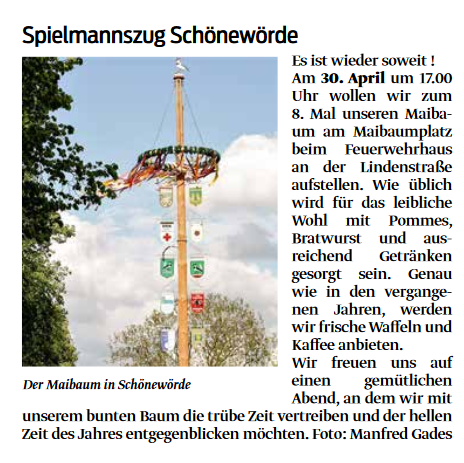 Spielmannszug Schönewörde

Der Maibaum in Schönewörde

Es ist wieder soweit !
Am 30. April um 17.00 Uhr wollen wir zum 8. Mal unseren Maibaum am Maibaumplatz beim Feuerwehrhaus an der Lindenstraße aufstellen. Wie üblich wird für das leibliche Wohl mit Pommes, Bratwurst und ausreichend Getränken gesorgt sein. Genau wie in den vergangenen Jahren, werden wir frische Waffeln und Kaffee anbieten.
Wir freuen uns auf einen gemütlichen Abend, an dem wir mit unserem bunten Baum die trübe Zeit vertreiben und der hellen Zeit des Jahres entgegenblicken möchten. Foto: Manfred Gades